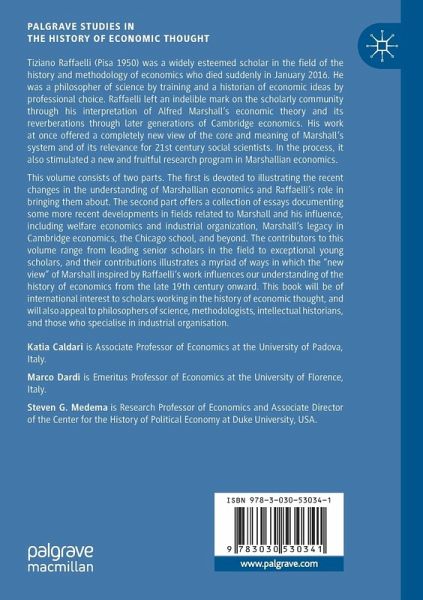 PALGRAVE STUDIES IN
THE HISTORY OF ECONOMIC THOUGHT

Tiziano Raffaelli (Pisa 1950) was a widely esteemed scholar in the field of the history and methodology of economics who died suddenly in January 2016. He was a philosopher of science by training and a historian of economic ideas by professional choice. Raffaelli left an indelible mark on the scholarly community through his interpretation of Alfred Marshall's economic theory and its reverberations through later generations of Cambridge economics. His work at once offered a completely new view of the core and meaning of Marshall's system and of its relevance for 21st century social scientists. In the process, it also stimulated a new and fruitful research program in Marshallian economics.

This volume consists of two parts. The first is devoted to illustrating the recent changes in the understanding of Marshallian economics and Raffaelli's role in bringing them about. The second part offers a collection of essays documenting some more recent developments in fields related to Marshall and his influence, including welfare economics and industrial organization, Marshall's legacy in Cambridge economics, the Chicago school, and beyond. The contributors to this volume range from leading senior scholars in the field to exceptional young scholars, and their contributions illustrates a myriad of ways in which the "new view" of Marshall inspired by Raffaelli's work influences our understanding of the history of economics from the late 19th century onward. This book will be of international interest to scholars working in the history of economic thought, and will also appeal to philosophers of science, methodologists, intellectual historians, and those who specialise in industrial organisation.

Katia Caldari is Associate Professor of Economics at the University of Padova, Italy.

Marco Dardi is Emeritus Professor of Economics at the University of Florence, Italy.

Steven G. Medema is Research Professor of Economics and Associate Director of the Center for the History of Political Economy at Duke University, USA.

ISBN 978-3-030-53034-1

9 783030 530341

palgrave
macmillan

www.palgrave.com